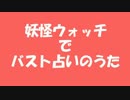 妖怪ウォッチ
で
バスト占いのうた